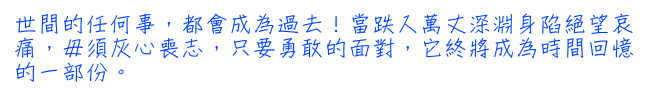 世間的任何事，都會成為過去！當跌入萬丈深淵身陷絕望哀痛，毋須灰心喪志，只要勇敢的面對，它終將成為時間回憶的一部份。